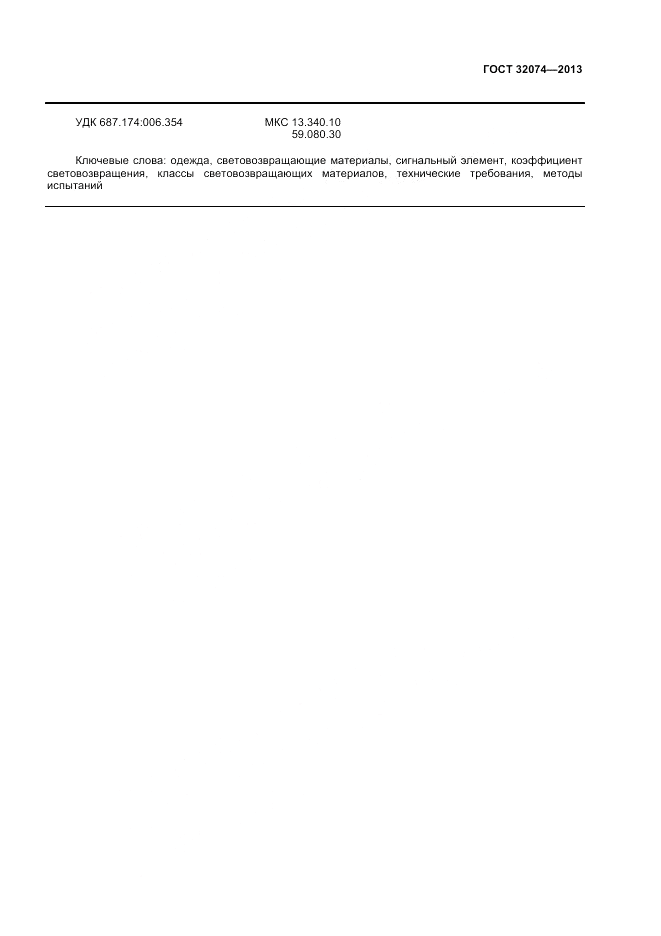 ГОСТ 32074—2013

УДК 687.174:006.354 МКС 13.340.10
59.080.30

Ключевые слова: одежда, световозвращающие материалы, сигнальный элемент, коэффициент световозвращения, классы световозвращающих материалов, технические требования, методы испытаний